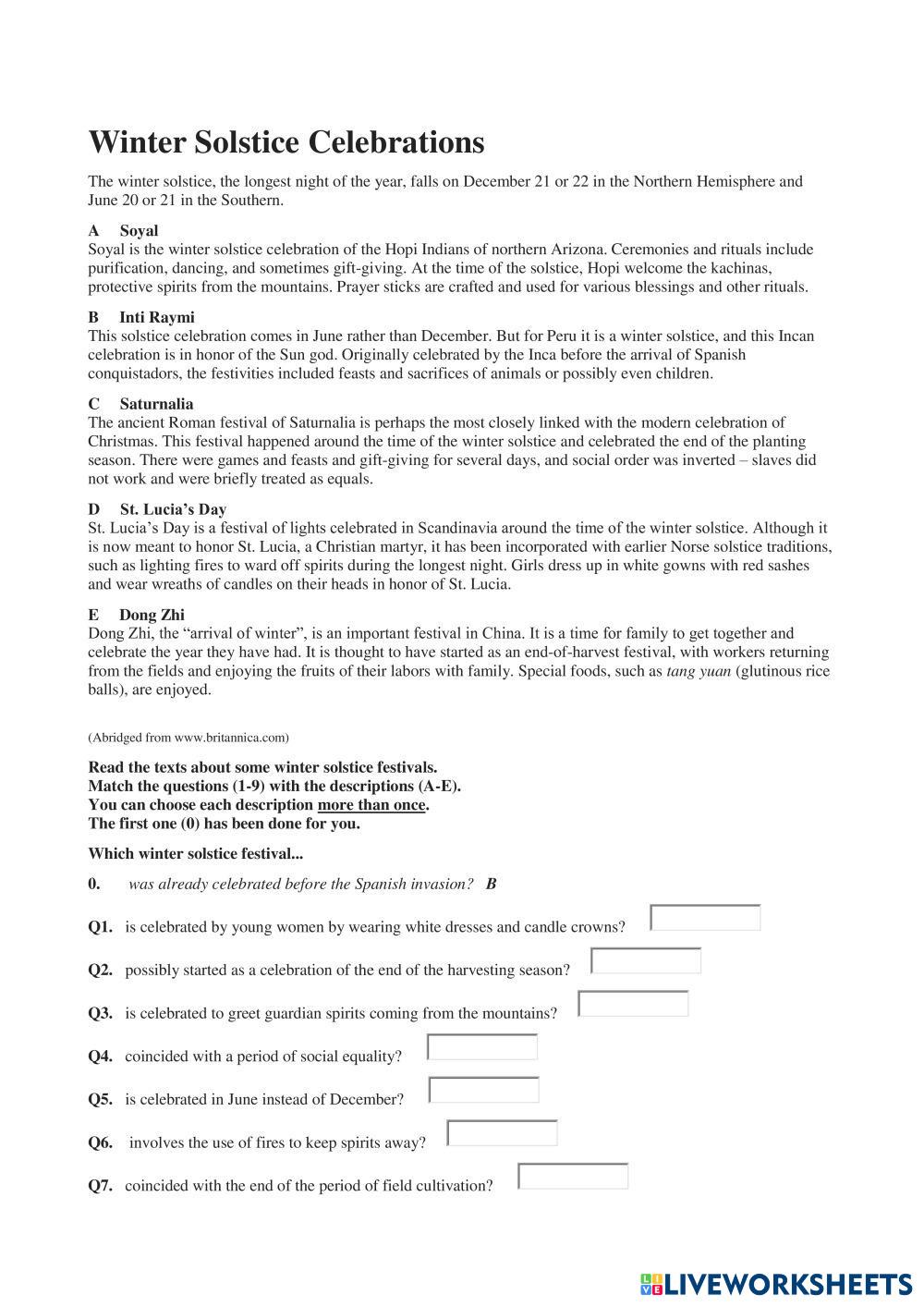 Winter Solstice Celebrations

The winter solstice, the longest night of the year, falls on December 21 or 22 in the Northern Hemisphere and June 20 or 21 in the Southern.

A Soyal
Soyal is the winter solstice celebration of the Hopi Indians of northern Arizona. Ceremonies and rituals include purification, dancing, and sometimes gift-giving. At the time of the solstice, Hopi welcome the kachinas, protective spirits from the mountains. Prayer sticks are crafted and used for various blessings and other rituals.

B Inti Raymi
This solstice celebration comes in June rather than December. But for Peru it is a winter solstice, and this Incan celebration is in honor of the Sun god. Originally celebrated by the Inca before the arrival of Spanish conquistadors, the festivities included feasts and sacrifices of animals or possibly even children.

C Saturnalia
The ancient Roman festival of Saturnalia is perhaps the most closely linked with the modern celebration of Christmas. This festival happened around the time of the winter solstice and celebrated the end of the planting season. There were games and feasts and gift-giving for several days, and social order was inverted – slaves did not work and were briefly treated as equals.

D St. Lucia's Day
St. Lucia's Day is a festival of lights celebrated in Scandinavia around the time of the winter solstice. Although it is now meant to honor St. Lucia, a Christian martyr, it has been incorporated with earlier Norse solstice traditions, such as lighting fires to ward off spirits during the longest night. Girls dress up in white gowns with red sashes and wear wreaths of candles on their heads in honor of St. Lucia.

E Dong Zhi
Dong Zhi, the "arrival of winter", is an important festival in China. It is a time for family to get together and celebrate the year they have had. It is thought to have started as an end-of-harvest festival, with workers returning from the fields and enjoying the fruits of their labors with family. Special foods, such as tang yuan (glutinous rice balls), are enjoyed.

(Abridged from www.britannica.com)

Read the texts about some winter solstice festivals.
Match the questions (1-9) with the descriptions (A-E).
You can choose each description more than once.
The first one (0) has been done for you.

Which winter solstice festival...

0. was already celebrated before the Spanish invasion? B

Q1. is celebrated by young women by wearing white dresses and candle crowns?

Q2. possibly started as a celebration of the end of the harvesting season?

Q3. is celebrated to greet guardian spirits coming from the mountains?

Q4. coincided with a period of social equality?

Q5. is celebrated in June instead of December?

Q6. involves the use of fires to keep spirits away?

Q7. coincided with the end of the period of field cultivation?

LIVEWORKSHEETS